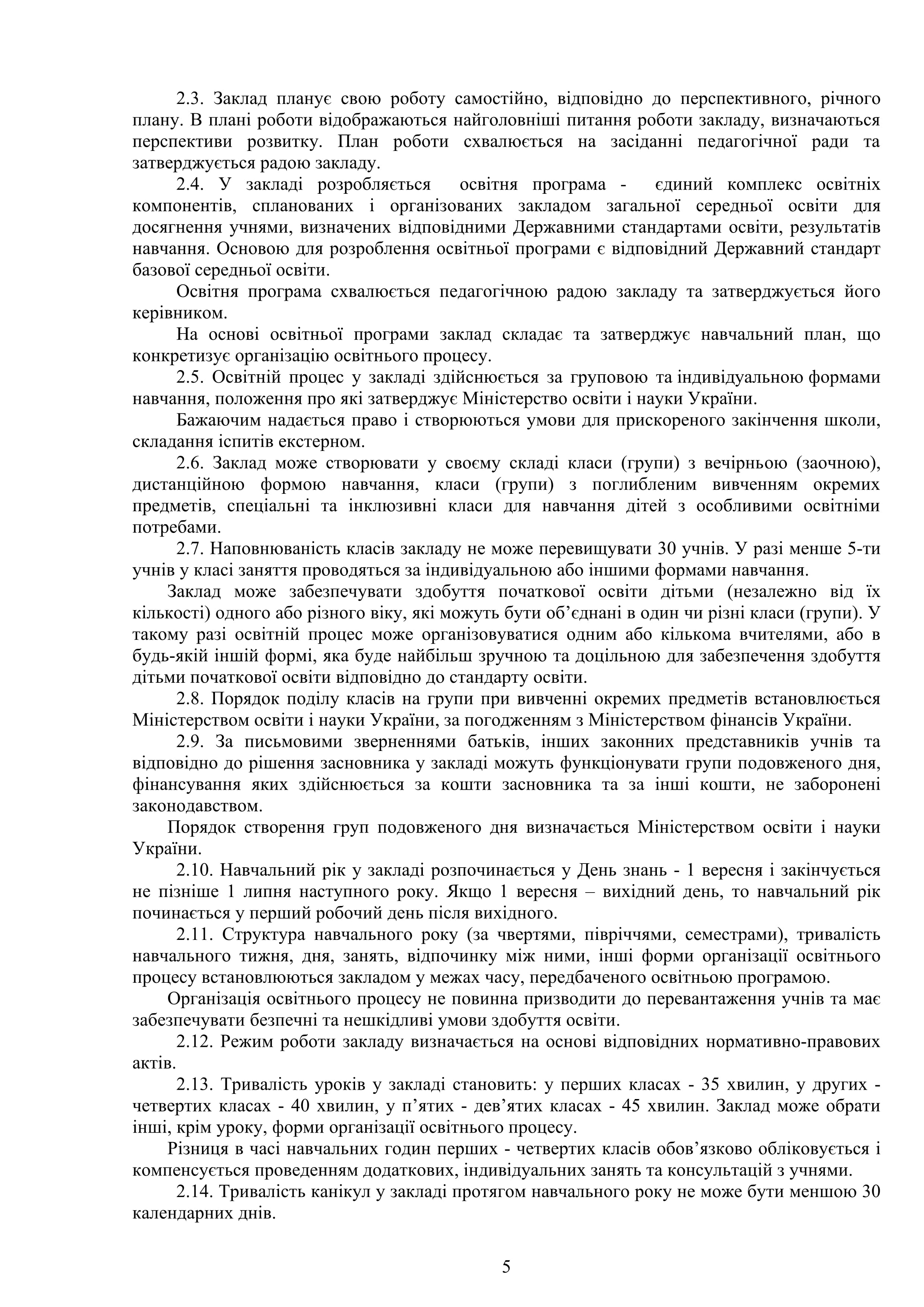 2.3. Заклад планує свою роботу самостійно, відповідно до перспективного, річного плану. В плані роботи відображаються найголовніші питання роботи закладу, визначаються перспективи розвитку. План роботи схвалюється на засіданні педагогічної ради та затверджується радою закладу.

2.4. У закладі розробляється освітня програма - єдиний комплекс освітніх компонентів, спланованих і організованих закладом загальної середньої освіти для досягнення учнями, визначених відповідними Державними стандартами освіти, результатів навчання. Основою для розроблення освітньої програми є відповідний Державний стандарт базової середньої освіти.

Освітня програма схвалюється педагогічною радою закладу та затверджується його керівником.

На основі освітньої програми заклад складає та затверджує навчальний план, що конкретизує організацію освітнього процесу.

2.5. Освітній процес у закладі здійснюється за груповою та індивідуальною формами навчання, положення про які затверджує Міністерство освіти і науки України.

Бажаючим надається право і створюються умови для прискореного закінчення школи, складання іспитів екстерном.

2.6. Заклад може створювати у своєму складі класи (групи) з вечірньою (заочною), дистанційною формою навчання, класи (групи) з поглибленим вивченням окремих предметів, спеціальні та інклюзивні класи для навчання дітей з особливими освітніми потребами.

2.7. Наповнюваність класів закладу не може перевищувати 30 учнів. У разі менше 5-ти учнів у класі заняття проводяться за індивідуальною або іншими формами навчання.

Заклад може забезпечувати здобуття початкової освіти дітьми (незалежно від їх кількості) одного або різного віку, які можуть бути об’єднані в один чи різні класи (групи). У такому разі освітній процес може організовуватися одним або кількома вчителями, або в будь-якій іншій формі, яка буде найбільш зручною та доцільною для забезпечення здобуття дітьми початкової освіти відповідно до стандарту освіти.

2.8. Порядок поділу класів на групи при вивченні окремих предметів встановлюється Міністерством освіти і науки України, за погодженням з Міністерством фінансів України.

2.9. За письмовими зверненнями батьків, інших законних представників учнів та відповідно до рішення засновника у закладі можуть функціонувати групи подовженого дня, фінансування яких здійснюється за кошти засновника та за інші кошти, не заборонені законодавством.

Порядок створення груп подовженого дня визначається Міністерством освіти і науки України.

2.10. Навчальний рік у закладі розпочинається у День знань - 1 вересня і закінчується не пізніше 1 липня наступного року. Якщо 1 вересня – вихідний день, то навчальний рік починається у перший робочий день після вихідного.

2.11. Структура навчального року (за чвертями, півріччями, семестрами), тривалість навчального тижня, дня, занять, відпочинку між ними, інші форми організації освітнього процесу встановлюються закладом у межах часу, передбаченого освітньою програмою.

Організація освітнього процесу не повинна призводити до перевантаження учнів та має забезпечувати безпечні та нешкідливі умови здобуття освіти.

2.12. Режим роботи закладу визначається на основі відповідних нормативно-правових актів.

2.13. Тривалість уроків у закладі становить: у перших класах - 35 хвилин, у других - четвертих класах - 40 хвилин, у п’ятих - дев’ятих класах - 45 хвилин. Заклад може обрати інші, крім уроку, форми організації освітнього процесу.

Різниця в часі навчальних годин перших - четвертих класів обов’язково обліковується і компенсується проведенням додаткових, індивідуальних занять та консультацій з учнями.

2.14. Тривалість канікул у закладі протягом навчального року не може бути меншою 30 календарних днів.

5